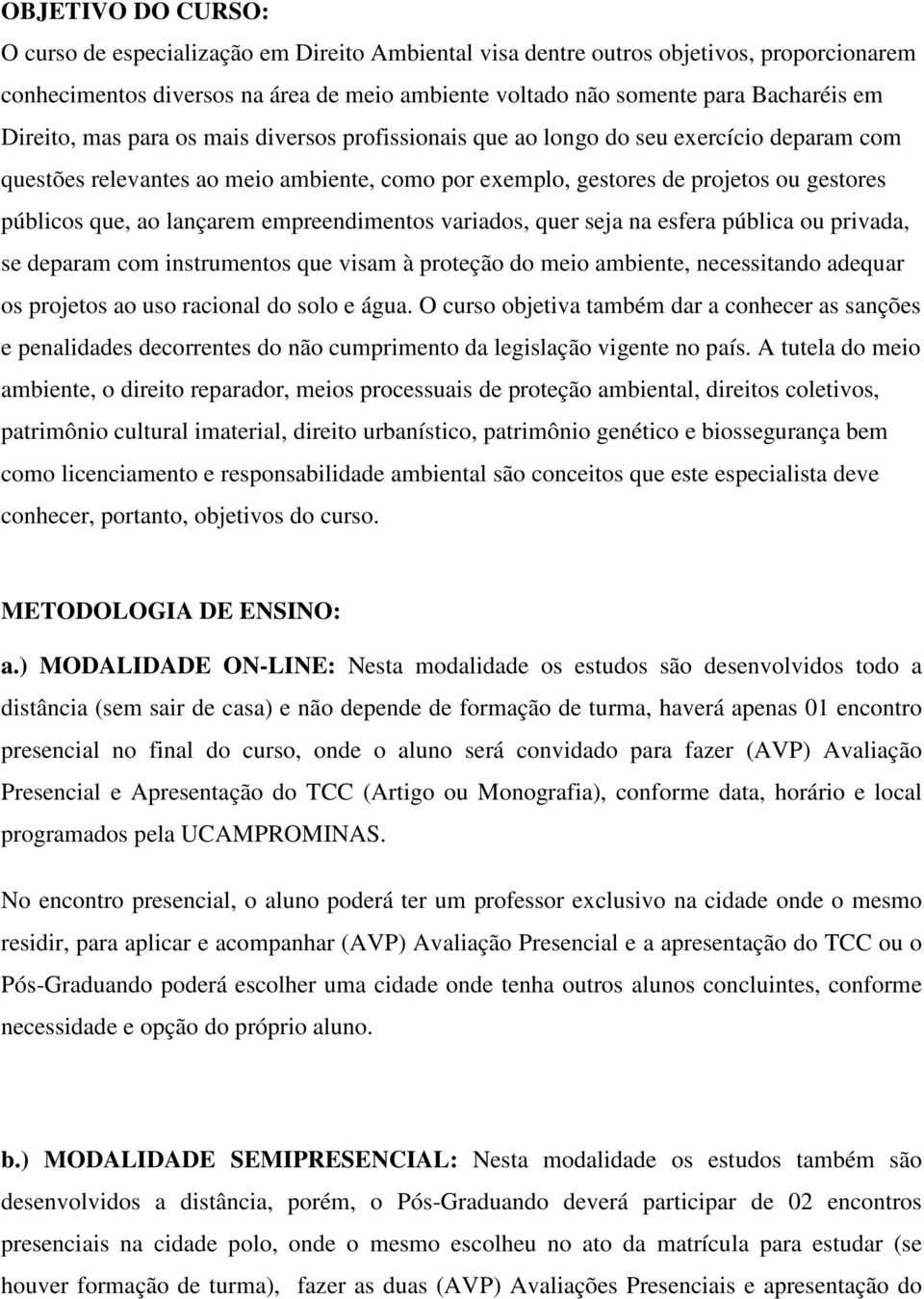 OBJETIVO DO CURSO:
O curso de especialização em Direito Ambiental visa dentre outros objetivos, proporcionarem conhecimentos diversos na área de meio ambiente voltado não somente para Bacharéis em Direito, mas para os mais diversos profissionais que ao longo do seu exercício deparam com questões relevantes ao meio ambiente, como por exemplo, gestores de projetos ou gestores públicos que, ao lançarem empreendimentos variados, quer seja na esfera pública ou privada, se deparam com instrumentos que visam à proteção do meio ambiente, necessitando adequar os projetos ao uso racional do solo e água. O curso objetiva também dar a conhecer as sanções e penalidades decorrentes do não cumprimento da legislação vigente no país. A tutela do meio ambiente, o direito reparador, meios processuais de proteção ambiental, direitos coletivos, patrimônio cultural imaterial, direito urbanístico, patrimônio genético e biossegurança bem como licenciamento e responsabilidade ambiental são conceitos que este especialista deve conhecer, portanto, objetivos do curso.

METODOLOGIA DE ENSINO:
a.) MODALIDADE ON-LINE: Nesta modalidade os estudos são desenvolvidos todo a distância (sem sair de casa) e não depende de formação de turma, haverá apenas 01 encontro presencial no final do curso, onde o aluno será convidado para fazer (AVP) Avaliação Presencial e Apresentação do TCC (Artigo ou Monografia), conforme data, horário e local programados pela UCAMPROMINAS.

No encontro presencial, o aluno poderá ter um professor exclusivo na cidade onde o mesmo residir, para aplicar e acompanhar (AVP) Avaliação Presencial e a apresentação do TCC ou o Pós-Graduando poderá escolher uma cidade onde tenha outros alunos concluintes, conforme necessidade e opção do próprio aluno.

b.) MODALIDADE SEMIPRESENCIAL: Nesta modalidade os estudos também são desenvolvidos a distância, porém, o Pós-Graduando deverá participar de 02 encontros presenciais na cidade polo, onde o mesmo escolheu no ato da matrícula para estudar (se houver formação de turma), fazer as duas (AVP) Avaliações Presenciais e apresentação do